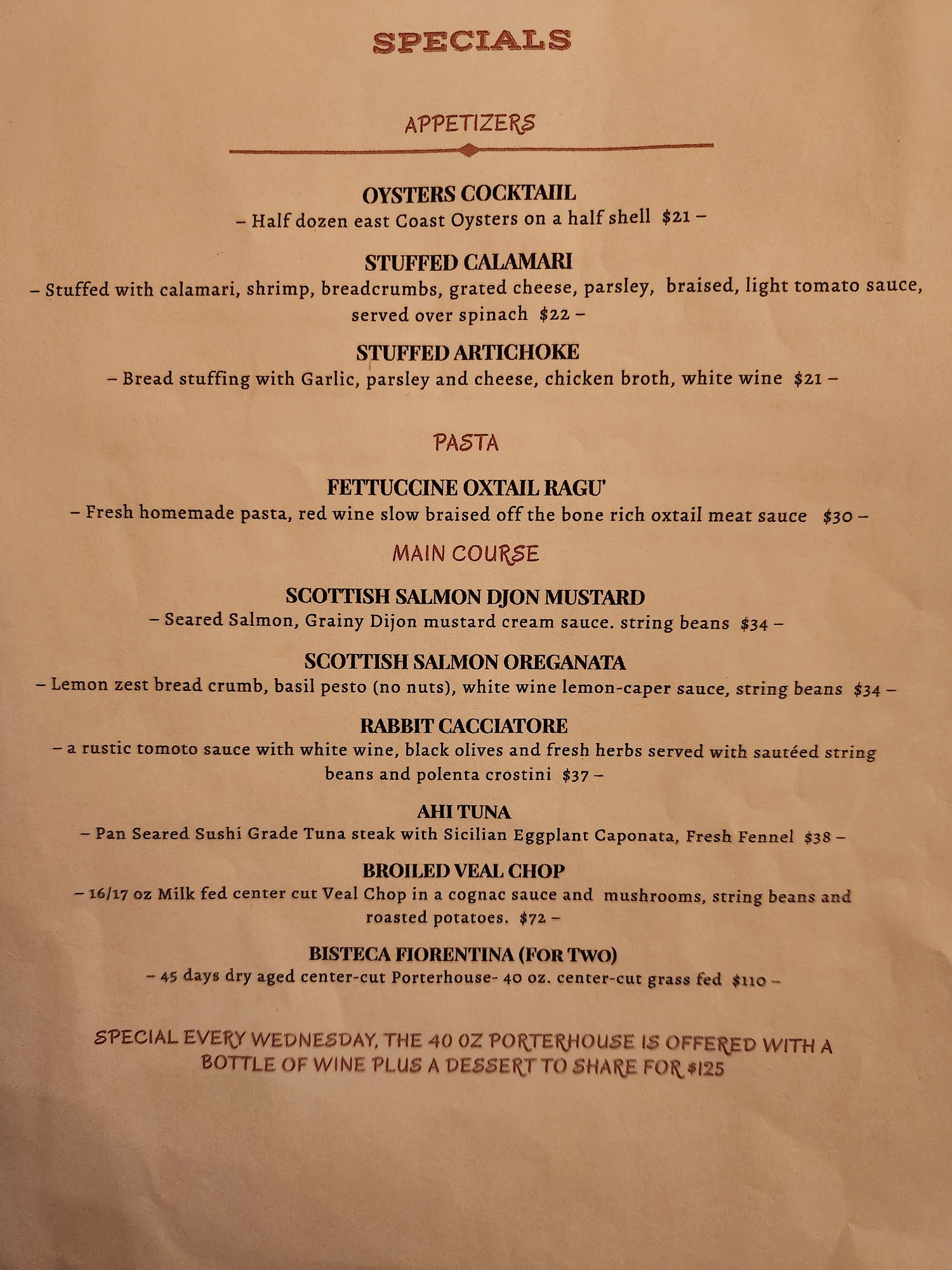 SPECIALS

APPETIZERS

OYSTERS COCKTAIIL
– Half dozen east Coast Oysters on a half shell $21 –

STUFFED CALAMARI
– Stuffed with calamari, shrimp, breadcrumbs, grated cheese, parsley, braised, light tomato sauce, served over spinach $22 –

STUFFED ARTICHOKE
– Bread stuffing with Garlic, parsley and cheese, chicken broth, white wine $21 –

PASTA

FETTUCCINE OXTAIL RAGU'
– Fresh homemade pasta, red wine slow braised off the bone rich oxtail meat sauce $30 –

MAIN COURSE

SCOTTISH SALMON DJON MUSTARD
– Seared Salmon, Grainy Dijon mustard cream sauce. string beans $34 –

SCOTTISH SALMON OREGANATA
– Lemon zest bread crumb, basil pesto (no nuts), white wine lemon-caper sauce, string beans $34 –

RABBIT CACCIATORE
– a rustic tomoto sauce with white wine, black olives and fresh herbs served with sautéed string beans and polenta crostini $37 –

AHI TUNA
– Pan Seared Sushi Grade Tuna steak with Sicilian Eggplant Caponata, Fresh Fennel $38 –

BROILED VEAL CHOP
– 16/17 oz Milk fed center cut Veal Chop in a cognac sauce and mushrooms, string beans and roasted potatoes. $72 –

BISTECA FIORENTINA (FOR TWO)
– 45 days dry aged center-cut Porterhouse- 40 oz. center-cut grass fed $110 –

SPECIAL EVERY WEDNESDAY, THE 40 OZ PORTERHOUSE IS OFFERED WITH A BOTTLE OF WINE PLUS A DESSERT TO SHARE FOR $125